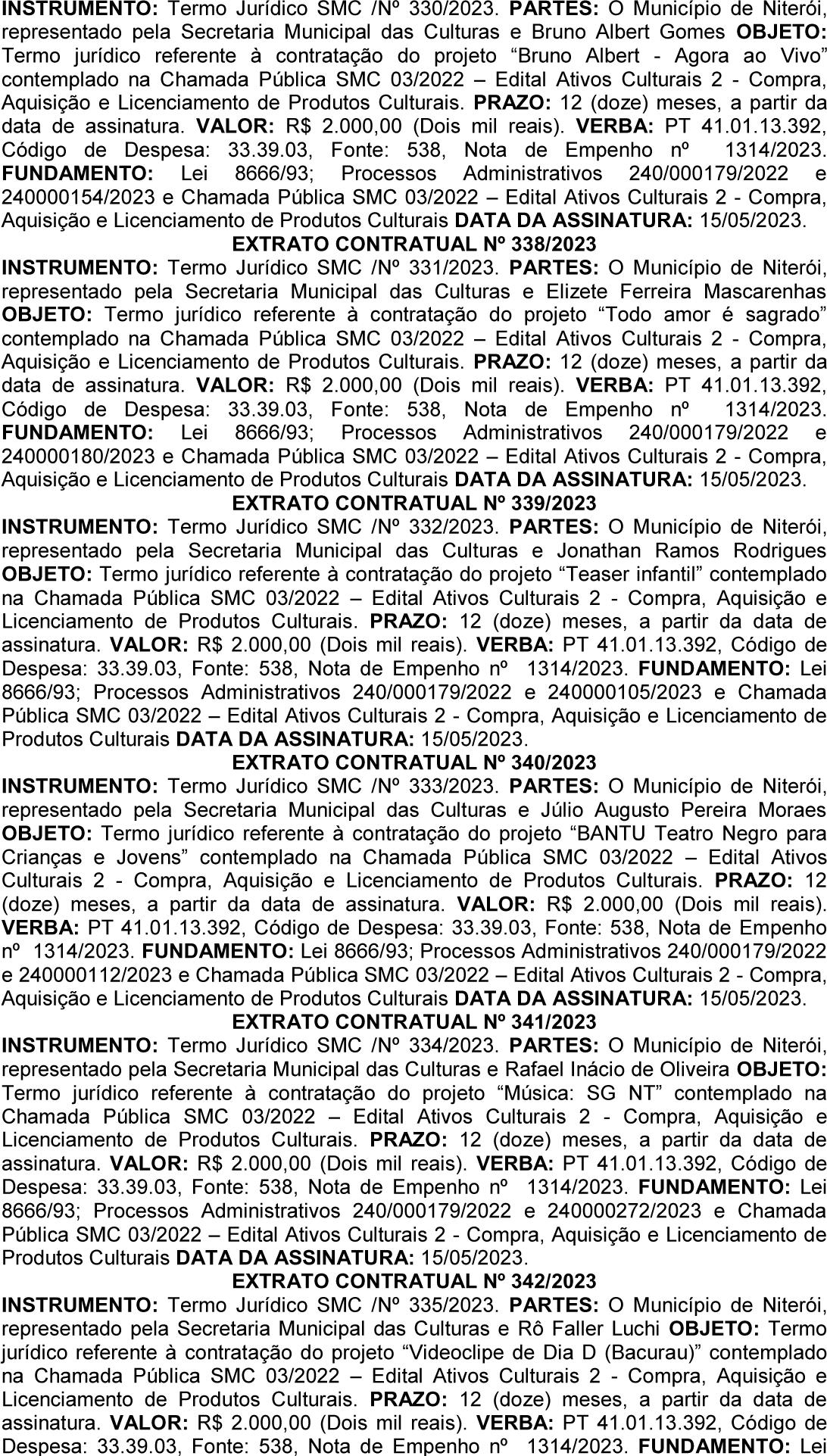 INSTRUMENTO: Termo Jurídico SMC /Nº 330/2023. PARTES: O Município de Niterói, representado pela Secretaria Municipal das Culturas e Bruno Albert Gomes OBJETO: Termo jurídico referente à contratação do projeto “Bruno Albert - Agora ao Vivo” contemplado na Chamada Pública SMC 03/2022 – Edital Ativos Culturais 2 - Compra, Aquisição e Licenciamento de Produtos Culturais. PRAZO: 12 (doze) meses, a partir da data de assinatura. VALOR: R$ 2.000,00 (Dois mil reais). VERBA: PT 41.01.13.392, Código de Despesa: 33.39.03, Fonte: 538, Nota de Empenho nº 1314/2023. FUNDAMENTO: Lei 8666/93; Processos Administrativos 240/000179/2022 e 240000154/2023 e Chamada Pública SMC 03/2022 – Edital Ativos Culturais 2 - Compra, Aquisição e Licenciamento de Produtos Culturais DATA DA ASSINATURA: 15/05/2023.

EXTRATO CONTRATUAL Nº 338/2023

INSTRUMENTO: Termo Jurídico SMC /Nº 331/2023. PARTES: O Município de Niterói, representado pela Secretaria Municipal das Culturas e Elizete Ferreira Mascarenhas OBJETO: Termo jurídico referente à contratação do projeto “Todo amor é sagrado” contemplado na Chamada Pública SMC 03/2022 – Edital Ativos Culturais 2 - Compra, Aquisição e Licenciamento de Produtos Culturais. PRAZO: 12 (doze) meses, a partir da data de assinatura. VALOR: R$ 2.000,00 (Dois mil reais). VERBA: PT 41.01.13.392, Código de Despesa: 33.39.03, Fonte: 538, Nota de Empenho nº 1314/2023. FUNDAMENTO: Lei 8666/93; Processos Administrativos 240/000179/2022 e 240000180/2023 e Chamada Pública SMC 03/2022 – Edital Ativos Culturais 2 - Compra, Aquisição e Licenciamento de Produtos Culturais DATA DA ASSINATURA: 15/05/2023.

EXTRATO CONTRATUAL Nº 339/2023

INSTRUMENTO: Termo Jurídico SMC /Nº 332/2023. PARTES: O Município de Niterói, representado pela Secretaria Municipal das Culturas e Jonathan Ramos Rodrigues OBJETO: Termo jurídico referente à contratação do projeto “Teaser infantil” contemplado na Chamada Pública SMC 03/2022 – Edital Ativos Culturais 2 - Compra, Aquisição e Licenciamento de Produtos Culturais. PRAZO: 12 (doze) meses, a partir da data de assinatura. VALOR: R$ 2.000,00 (Dois mil reais). VERBA: PT 41.01.13.392, Código de Despesa: 33.39.03, Fonte: 538, Nota de Empenho nº 1314/2023. FUNDAMENTO: Lei 8666/93; Processos Administrativos 240/000179/2022 e 240000105/2023 e Chamada Pública SMC 03/2022 – Edital Ativos Culturais 2 - Compra, Aquisição e Licenciamento de Produtos Culturais DATA DA ASSINATURA: 15/05/2023.

EXTRATO CONTRATUAL Nº 340/2023

INSTRUMENTO: Termo Jurídico SMC /Nº 333/2023. PARTES: O Município de Niterói, representado pela Secretaria Municipal das Culturas e Júlio Augusto Pereira Moraes OBJETO: Termo jurídico referente à contratação do projeto “BANTU Teatro Negro para Crianças e Jovens” contemplado na Chamada Pública SMC 03/2022 – Edital Ativos Culturais 2 - Compra, Aquisição e Licenciamento de Produtos Culturais. PRAZO: 12 (doze) meses, a partir da data de assinatura. VALOR: R$ 2.000,00 (Dois mil reais). VERBA: PT 41.01.13.392, Código de Despesa: 33.39.03, Fonte: 538, Nota de Empenho nº 1314/2023. FUNDAMENTO: Lei 8666/93; Processos Administrativos 240/000179/2022 e 240000112/2023 e Chamada Pública SMC 03/2022 – Edital Ativos Culturais 2 - Compra, Aquisição e Licenciamento de Produtos Culturais DATA DA ASSINATURA: 15/05/2023.

EXTRATO CONTRATUAL Nº 341/2023

INSTRUMENTO: Termo Jurídico SMC /Nº 334/2023. PARTES: O Município de Niterói, representado pela Secretaria Municipal das Culturas e Rafael Inácio de Oliveira OBJETO: Termo jurídico referente à contratação do projeto “Música: SG NT” contemplado na Chamada Pública SMC 03/2022 – Edital Ativos Culturais 2 - Compra, Aquisição e Licenciamento de Produtos Culturais. PRAZO: 12 (doze) meses, a partir da data de assinatura. VALOR: R$ 2.000,00 (Dois mil reais). VERBA: PT 41.01.13.392, Código de Despesa: 33.39.03, Fonte: 538, Nota de Empenho nº 1314/2023. FUNDAMENTO: Lei 8666/93; Processos Administrativos 240/000179/2022 e 240000272/2023 e Chamada Pública SMC 03/2022 – Edital Ativos Culturais 2 - Compra, Aquisição e Licenciamento de Produtos Culturais DATA DA ASSINATURA: 15/05/2023.

EXTRATO CONTRATUAL Nº 342/2023

INSTRUMENTO: Termo Jurídico SMC /Nº 335/2023. PARTES: O Município de Niterói, representado pela Secretaria Municipal das Culturas e Rô Faller Luchi OBJETO: Termo jurídico referente à contratação do projeto “Videoclipe de Dia D (Bacurau)” contemplado na Chamada Pública SMC 03/2022 – Edital Ativos Culturais 2 - Compra, Aquisição e Licenciamento de Produtos Culturais. PRAZO: 12 (doze) meses, a partir da data de assinatura. VALOR: R$ 2.000,00 (Dois mil reais). VERBA: PT 41.01.13.392, Código de Despesa: 33.39.03, Fonte: 538, Nota de Empenho nº 1314/2023. FUNDAMENTO: Lei